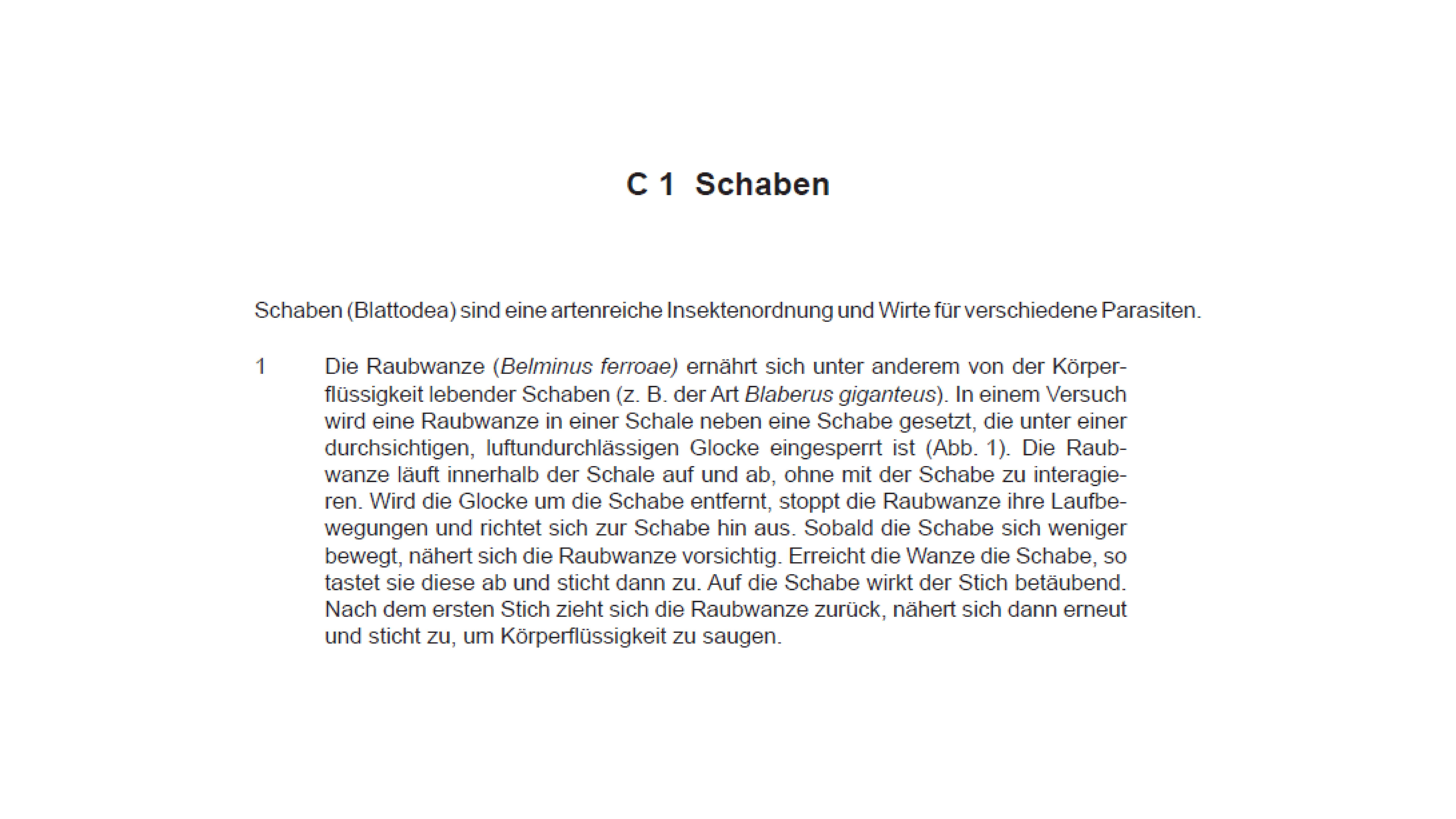 C 1 Schaben

Schaben (Blattodea) sind eine artenreiche Insektenordnung und Wirte für verschiedene Parasiten.

1 Die Raubwanze (Belminus ferroae) ernährt sich unter anderem von der Körperflüssigkeit lebender Schaben (z. B. der Art Blaberus giganteus). In einem Versuch wird eine Raubwanze in einer Schale neben eine Schabe gesetzt, die unter einer durchsichtigen, luftundurchlässigen Glocke eingesperrt ist (Abb. 1). Die Raubwanze läuft innerhalb der Schale auf und ab, ohne mit der Schabe zu interagieren. Wird die Glocke um die Schabe entfernt, stoppt die Raubwanze ihre Laufbewegungen und richtet sich zur Schabe hin aus. Sobald die Schabe sich weniger bewegt, nähert sich die Raubwanze vorsichtig. Erreicht die Wanze die Schabe, so tastet sie diese ab und sticht dann zu. Auf die Schabe wirkt der Stich betäubend. Nach dem ersten Stich zieht sich die Raubwanze zurück, nähert sich dann erneut und sticht zu, um Körperflüssigkeit zu saugen.